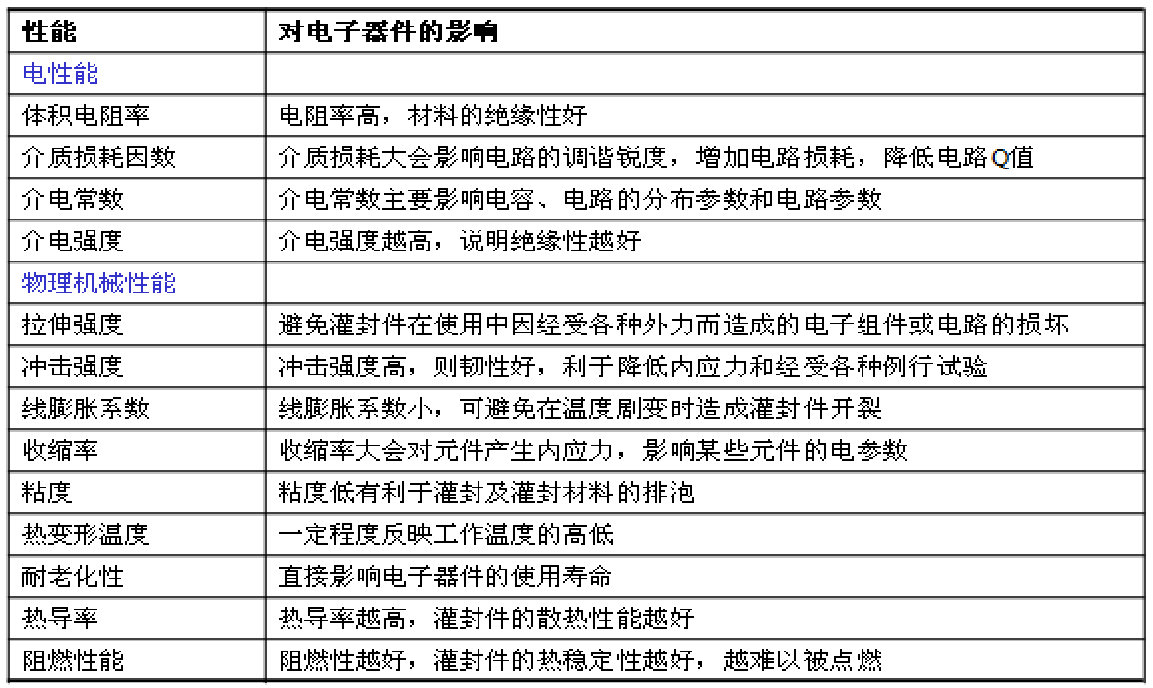 | 性能 | 对电子器件的影响 |
|---|---|
| 电性能 | |
| 体积电阻率 | 电阻率高，材料的绝缘性好 |
| 介质损耗因数 | 介质损耗大会影响电路的调谐锐度，增加电路损耗，降低电路Q值 |
| 介电常数 | 介电常数主要影响电容、电路的分布参数和电路参数 |
| 介电强度 | 介电强度越高，说明绝缘性越好 |
| 物理机械性能 | |
| 拉伸强度 | 避免灌封件在使用中因经受各种外力而造成的电子组件或电路的损坏 |
| 冲击强度 | 冲击强度高，则韧性好，利于降低内应力和经受各种例行试验 |
| 线膨胀系数 | 线膨胀系数小，可避免在温度剧变时造成灌封件开裂 |
| 收缩率 | 收缩率大会对元件产生内应力，影响某些元件的电参数 |
| 粘度 | 粘度低有利于灌封及灌封材料的排泡 |
| 热变形温度 | 一定程度反映工作温度的高低 |
| 耐老化性 | 直接影响电子器件的使用寿命 |
| 热导率 | 热导率越高，灌封件的散热性能越好 |
| 阻燃性能 | 阻燃性越好，灌封件的热稳定性越好，越难以被点燃 |